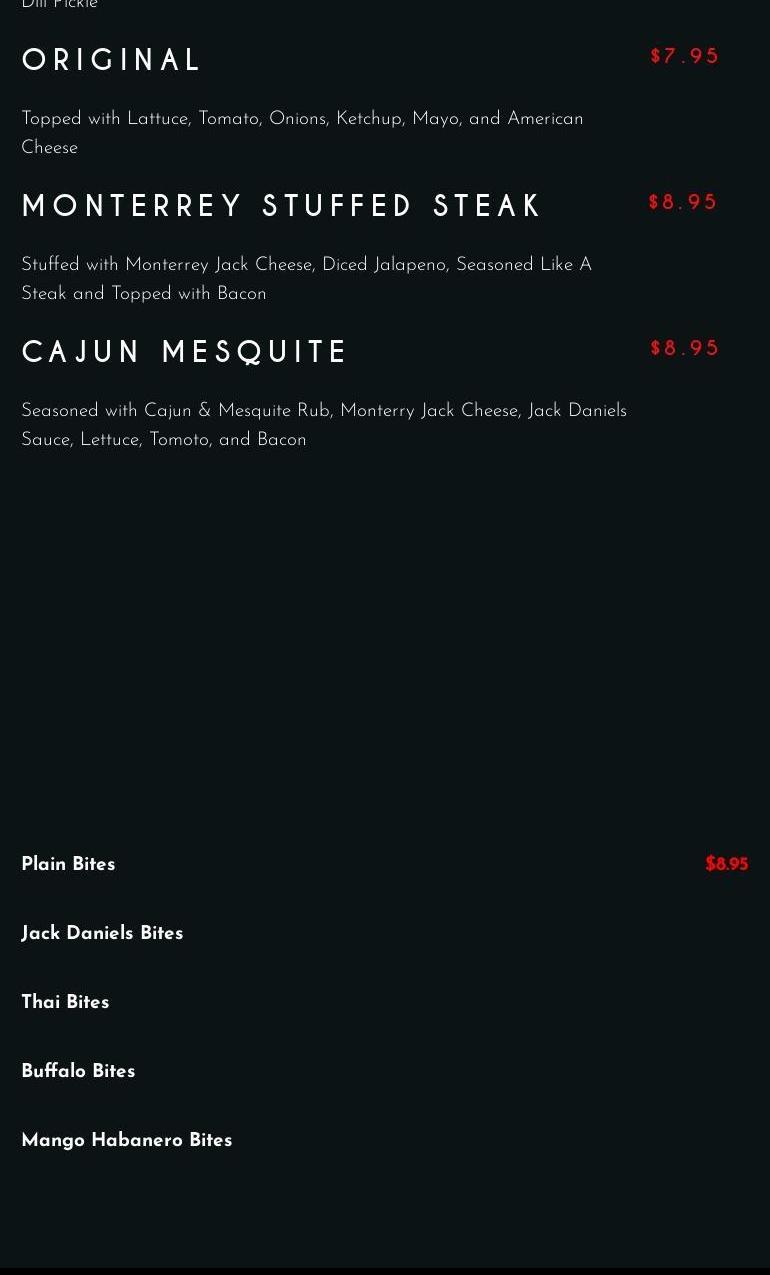 Dill Pickle

ORIGINAL $7.95

Topped with Lattuce, Tomato, Onions, Ketchup, Mayo, and American Cheese

MONTERREY STUFFED STEAK $8.95

Stuffed with Monterrey Jack Cheese, Diced Jalapeno, Seasoned Like A Steak and Topped with Bacon

CAJUN MESQUITE $8.95

Seasoned with Cajun & Mesquite Rub, Monterry Jack Cheese, Jack Daniels Sauce, Lettuce, Tomoto, and Bacon

Plain Bites $8.95

Jack Daniels Bites

Thai Bites

Buffalo Bites

Mango Habanero Bites